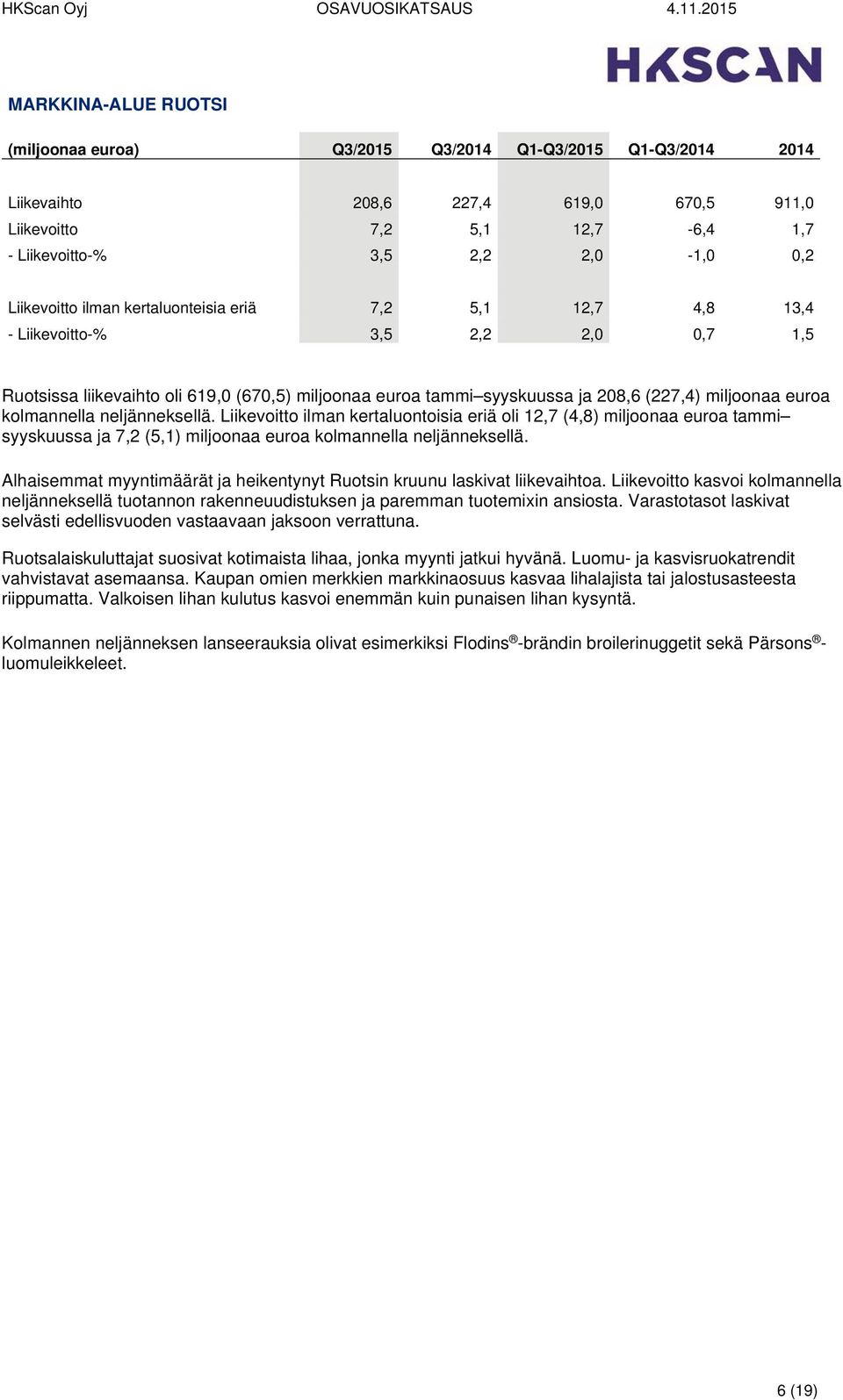 HKScan Oyj OSAVUOSIKATSAUS 4.11.2015

HKSCAN

MARKKINA-ALUE RUOTSI

| (miljoonaa euroa) | Q3/2015 | Q3/2014 | Q1-Q3/2015 | Q1-Q3/2014 | 2014 |
|---|---|---|---|---|---|
| Liikevaihto | 208,6 | 227,4 | 619,0 | 670,5 | 911,0 |
| Liikevoitto | 7,2 | 5,1 | 12,7 | -6,4 | 1,7 |
| - Liikevoitto-% | 3,5 | 2,2 | 2,0 | -1,0 | 0,2 |
| Liikevoitto ilman kertaluonteisia eriä | 7,2 | 5,1 | 12,7 | 4,8 | 13,4 |
| - Liikevoitto-% | 3,5 | 2,2 | 2,0 | 0,7 | 1,5 |

Ruotsissa liikevaihto oli 619,0 (670,5) miljoonaa euroa tammi–syyskuussa ja 208,6 (227,4) miljoonaa euroa kolmannella neljänneksellä. Liikevoitto ilman kertaluontoisia eriä oli 12,7 (4,8) miljoonaa euroa tammi–syyskuussa ja 7,2 (5,1) miljoonaa euroa kolmannella neljänneksellä.

Alhaisemmat myyntimäärät ja heikentynyt Ruotsin kruunu laskivat liikevaihtoa. Liikevoitto kasvoi kolmannella neljänneksellä tuotannon rakenneuudistuksen ja paremman tuotemixin ansiosta. Varastotasot laskivat selvästi edellisvuoden vastaavaan jaksoon verrattuna.

Ruotsalaiskuluttajat suosivat kotimaista lihaa, jonka myynti jatkui hyvänä. Luomu- ja kasvisruokatrendit vahvistavat asemaansa. Kaupan omien merkkien markkinaosuus kasvaa lihalajista tai jalostusasteesta riippumatta. Valkoisen lihan kulutus kasvoi enemmän kuin punaisen lihan kysyntä.

Kolmannen neljänneksen lanseerauksia olivat esimerkiksi Flodins®-brändin broilerinuggetit sekä Pärsons®-luomuleikkeleet.

6 (19)